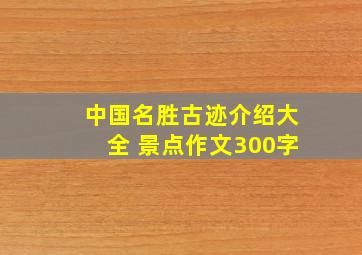 中国名胜古迹介绍大全 景点作文300字